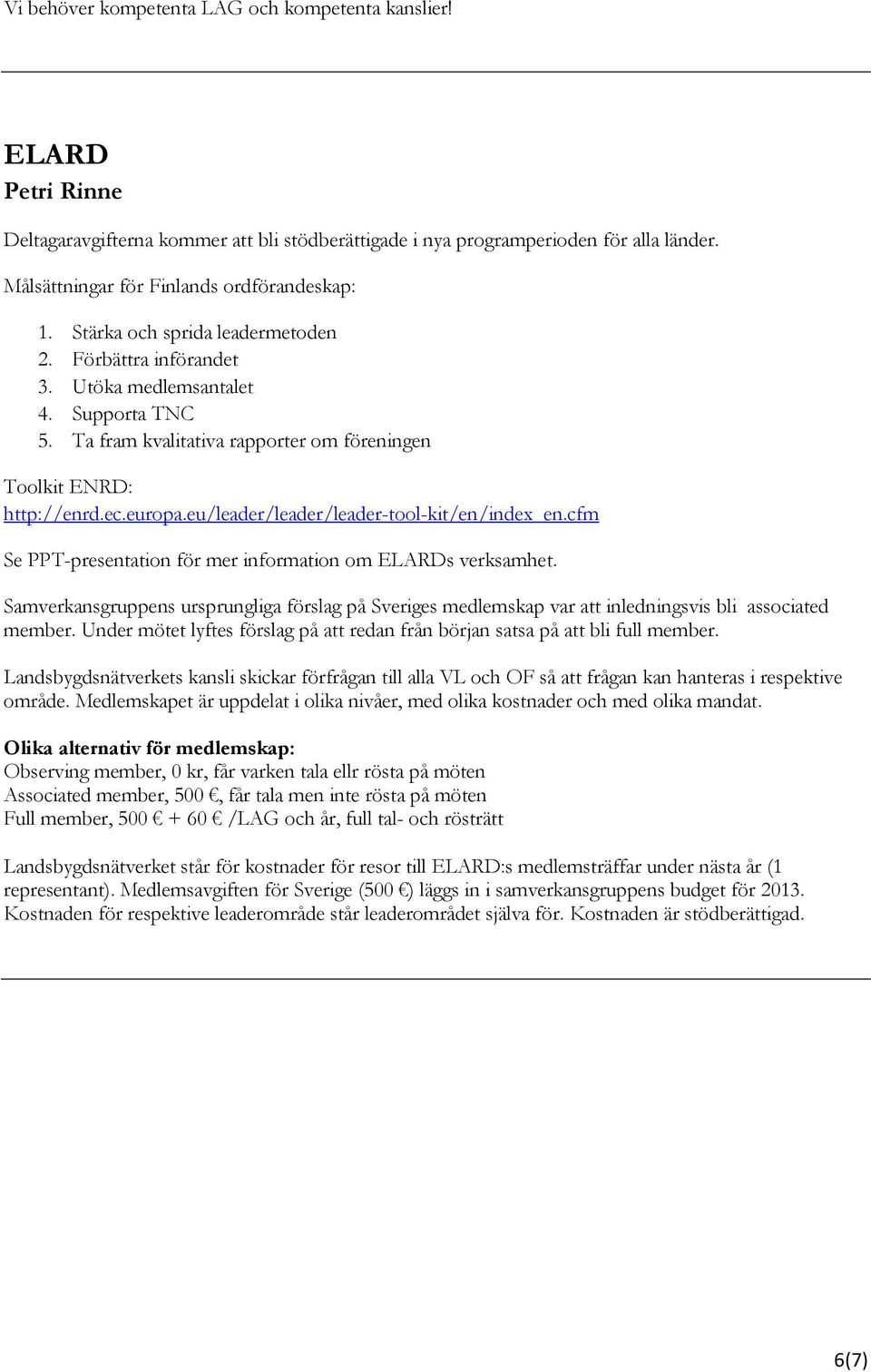 Vi behöver kompetenta LAG och kompetenta kanslier!

ELARD
Petri Rinne

Deltagaravgifterna kommer att bli stödberättigade i nya programperioden för alla länder.

Målsättningar för Finlands ordförandeskap:

1. Stärka och sprida leadermetoden
2. Förbättra införandet
3. Utöka medlemsantalet
4. Supporta TNC
5. Ta fram kvalitativa rapporter om föreningen

Toolkit ENRD:
http://enrd.ec.europa.eu/leader/leader/leader-tool-kit/en/index_en.cfm

Se PPT-presentation för mer information om ELARDs verksamhet.

Samverkansgruppens ursprungliga förslag på Sveriges medlemskap var att inledningsvis bli associated member. Under mötet lyftes förslag på att redan från början satsa på att bli full member.

Landsbygdsnätverkets kansli skickar förfrågan till alla VL och OF så att frågan kan hanteras i respektive område. Medlemskapet är uppdelat i olika nivåer, med olika kostnader och med olika mandat.

Olika alternativ för medlemskap:
Observing member, 0 kr, får varken tala ellr rösta på möten
Associated member, 500 €, får tala men inte rösta på möten
Full member, 500 € + 60 € /LAG och år, full tal- och rösträtt

Landsbygdsnätverket står för kostnader för resor till ELARD:s medlemsträffar under nästa år (1 representant). Medlemsavgiften för Sverige (500 €) läggs in i samverkansgruppens budget för 2013. Kostnaden för respektive leaderområde står leaderområdet själva för. Kostnaden är stödberättigad.

6(7)